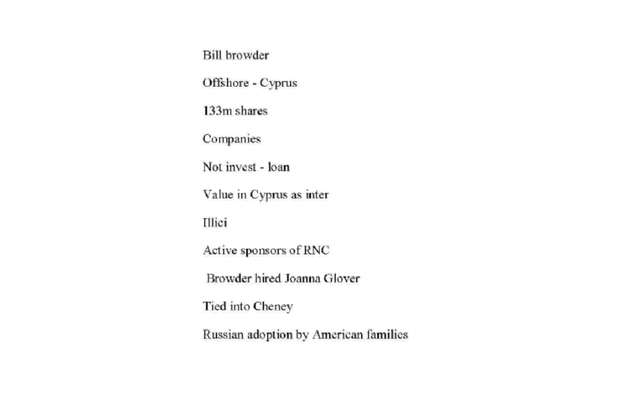 Bill browder

Offshore - Cyprus

133m shares

Companies

Not invest - loan

Value in Cyprus as inter

Illici

Active sponsors of RNC

Browder hired Joanna Glover

Tied into Cheney

Russian adoption by American families